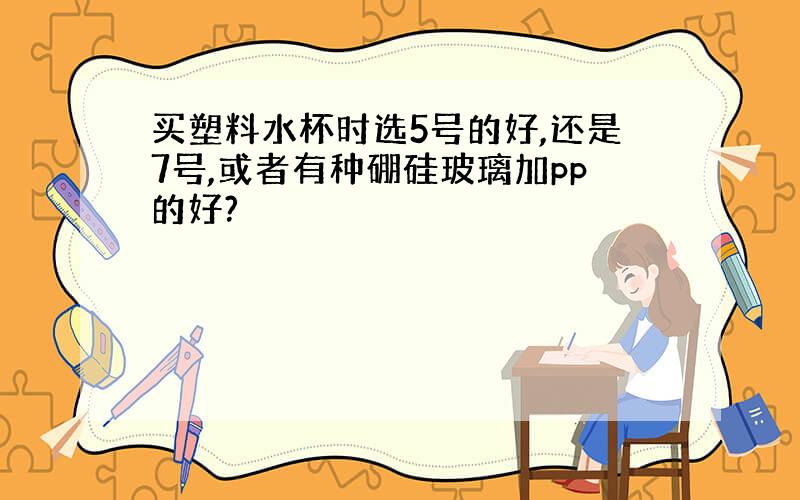 买塑料水杯时选5号的好,还是7号,或者有种硼硅玻璃加pp的好?